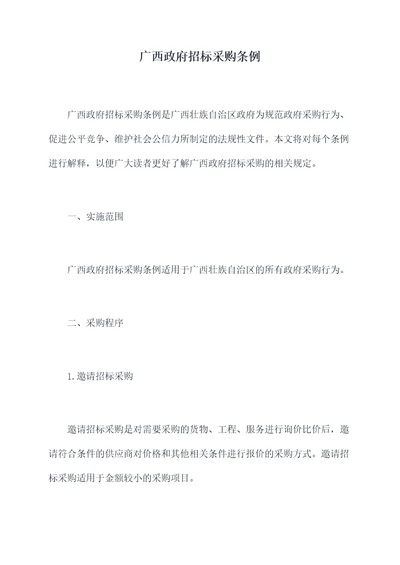 广西政府招标采购条例

广西政府招标采购条例是广西壮族自治区政府为规范政府采购行为、促进公平竞争、维护社会公信力所制定的法规性文件。本文将对每个条例进行解释，以便广大读者更好了解广西政府招标采购的相关规定。

一、实施范围

广西政府招标采购条例适用于广西壮族自治区的所有政府采购行为。

二、采购程序

1. 邀请招标采购

邀请招标采购是对需要采购的货物、工程、服务进行询价比价后，邀请符合条件的供应商对价格和其他相关条件进行报价的采购方式。邀请招标采购适用于金额较小的采购项目。